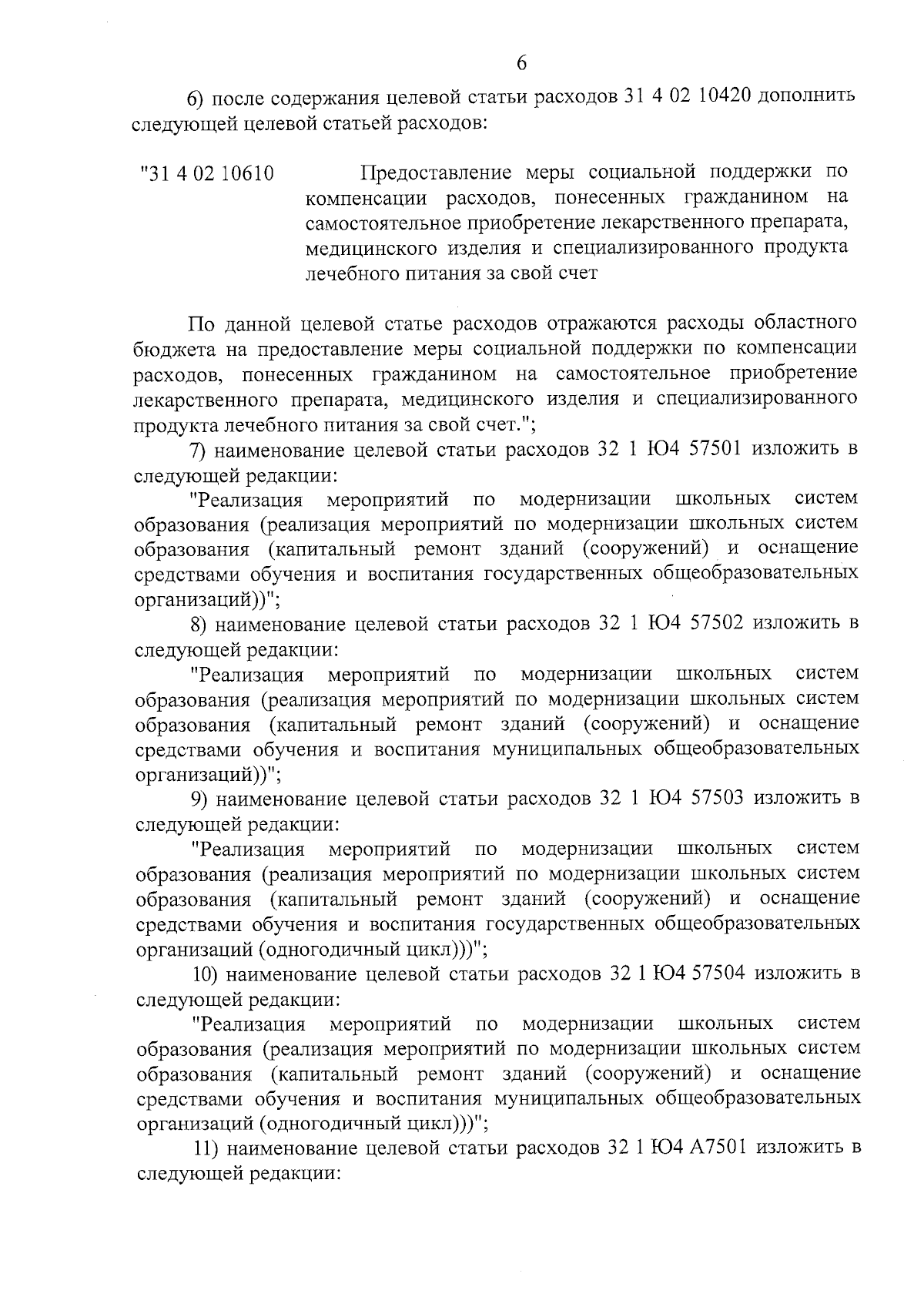 6

6) после содержания целевой статьи расходов 31 4 02 10420 дополнить следующей целевой статьей расходов:

"31 4 02 10610 Предоставление меры социальной поддержки по компенсации расходов, понесенных гражданином на самостоятельное приобретение лекарственного препарата, медицинского изделия и специализированного продукта лечебного питания за свой счет

По данной целевой статье расходов отражаются расходы областного бюджета на предоставление меры социальной поддержки по компенсации расходов, понесенных гражданином на самостоятельное приобретение лекарственного препарата, медицинского изделия и специализированного продукта лечебного питания за свой счет.";

7) наименование целевой статьи расходов 32 1 Ю4 57501 изложить в следующей редакции:

"Реализация мероприятий по модернизации школьных систем образования (реализация мероприятий по модернизации школьных систем образования (капитальный ремонт зданий (сооружений) и оснащение средствами обучения и воспитания государственных общеобразовательных организаций))";

8) наименование целевой статьи расходов 32 1 Ю4 57502 изложить в следующей редакции:

"Реализация мероприятий по модернизации школьных систем образования (реализация мероприятий по модернизации школьных систем образования (капитальный ремонт зданий (сооружений) и оснащение средствами обучения и воспитания муниципальных общеобразовательных организаций))";

9) наименование целевой статьи расходов 32 1 Ю4 57503 изложить в следующей редакции:

"Реализация мероприятий по модернизации школьных систем образования (реализация мероприятий по модернизации школьных систем образования (капитальный ремонт зданий (сооружений) и оснащение средствами обучения и воспитания государственных общеобразовательных организаций (одногодичный цикл)))";

10) наименование целевой статьи расходов 32 1 Ю4 57504 изложить в следующей редакции:

"Реализация мероприятий по модернизации школьных систем образования (реализация мероприятий по модернизации школьных систем образования (капитальный ремонт зданий (сооружений) и оснащение средствами обучения и воспитания муниципальных общеобразовательных организаций (одногодичный цикл)))";

11) наименование целевой статьи расходов 32 1 Ю4 А7501 изложить в следующей редакции: